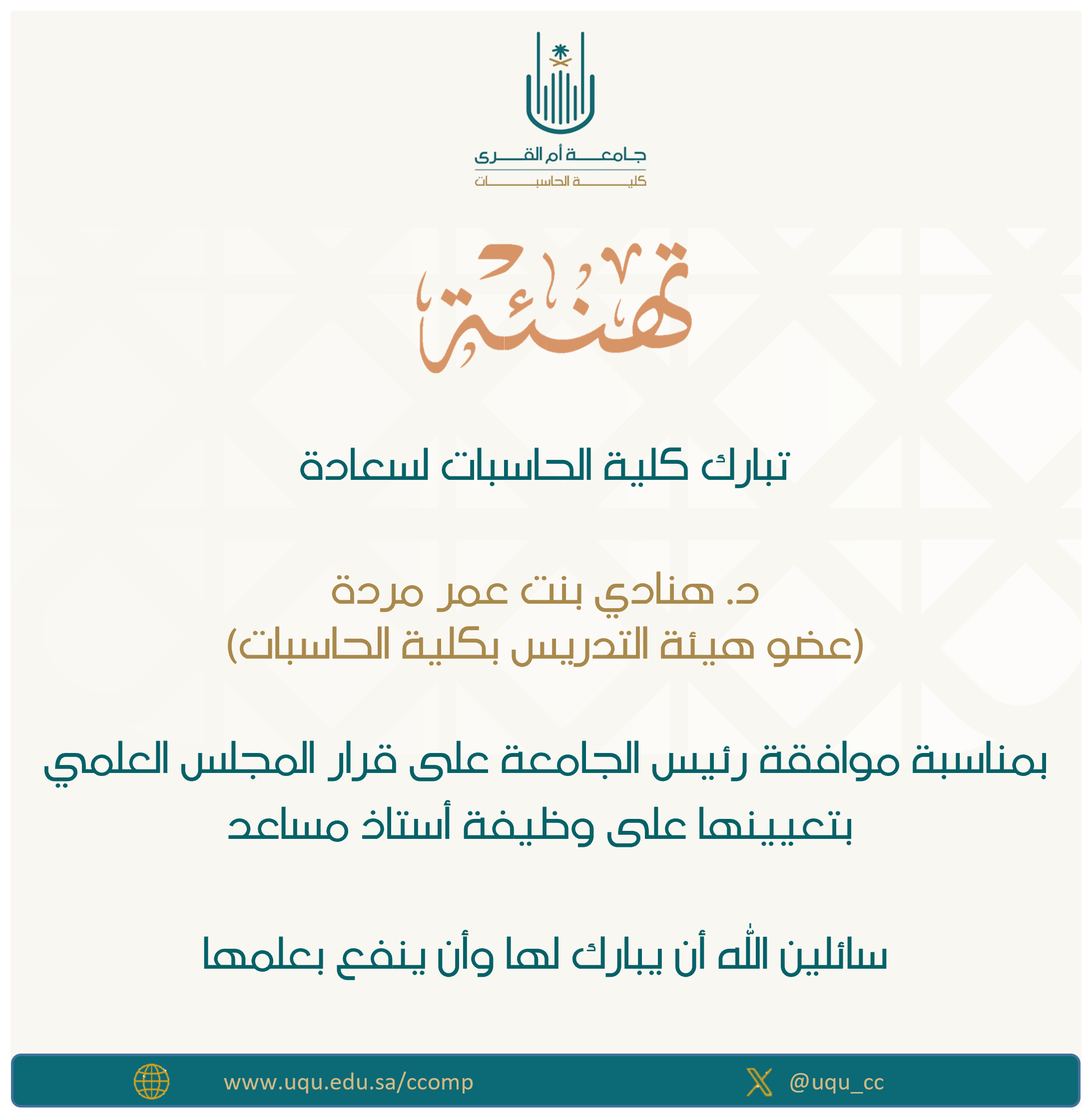 جامعة أم القرى
كلية الحاسبات

تهنئة

تبارك كلية الحاسبات لسعادة

د. هنادي بنت عمر مردة
(عضو هيئة التدريس بكلية الحاسبات)

بمناسبة موافقة رئيس الجامعة على قرار المجلس العلمي بتعيينها على وظيفة أستاذ مساعد

سائلين الله أن يبارك لها وأن ينفع بعلمها

www.uqu.edu.sa/ccomp

@uqu_cc